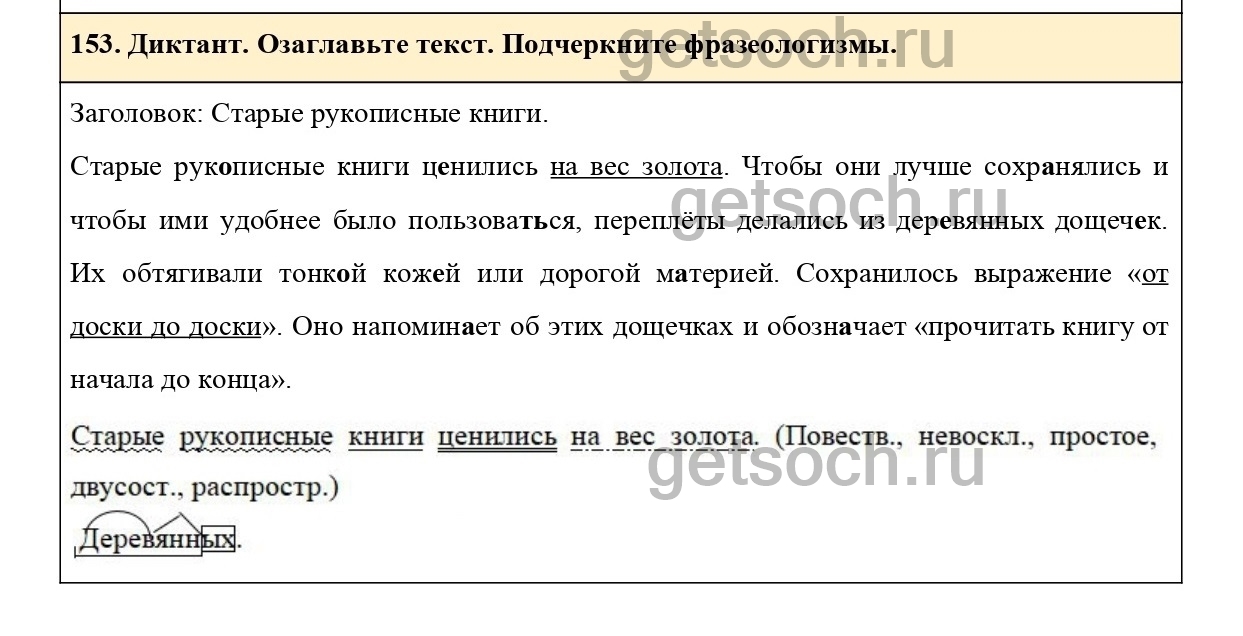 153. Диктант. Озаглавьте текст. Подчеркните фразеологизмы.

Заголовок: Старые рукописные книги.

Старые рукописные книги ценились на вес золота. Чтобы они лучше сохранялись и чтобы ими удобнее было пользоваться, переплёты делались из деревянных дощечек. Их обтягивали тонкой кожей или дорогой материей. Сохранилось выражение «от доски до доски». Оно напоминает об этих дощечках и обозначает «прочитать книгу от начала до конца».

Старые рукописные книги ценились на вес золота. (Повеств., невоскл., простое, двусост., распростр.)

Деревянных.

getsoch.ru